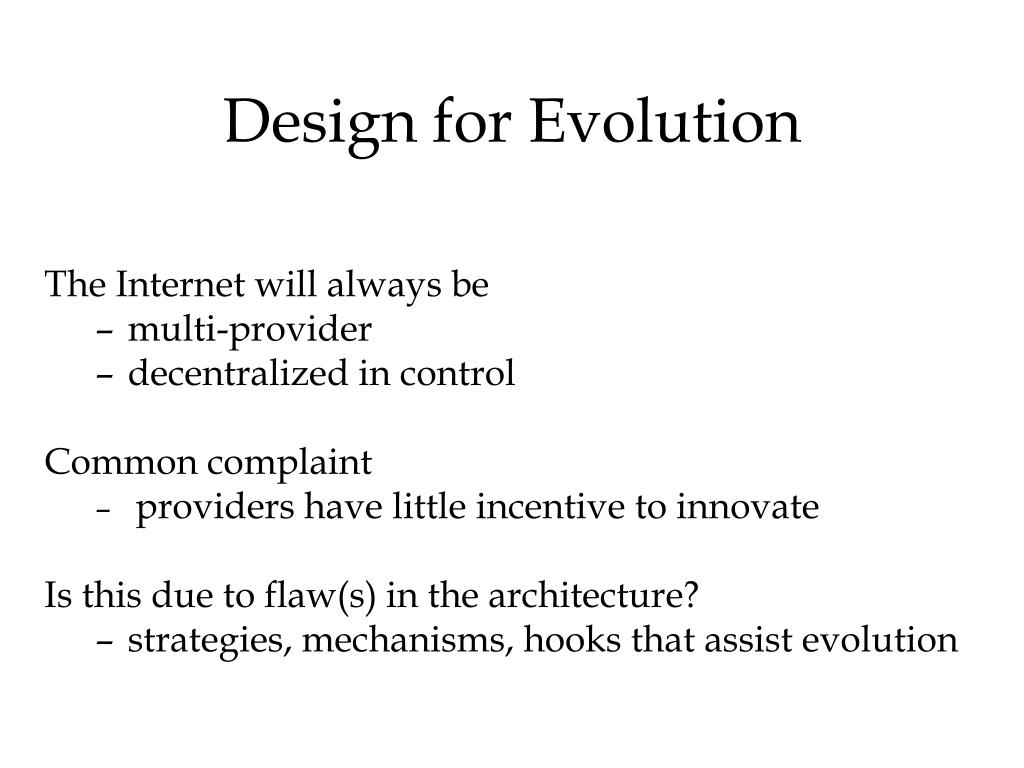 Design for Evolution

The Internet will always be
– multi-provider
– decentralized in control

Common complaint
– providers have little incentive to innovate

Is this due to flaw(s) in the architecture?
– strategies, mechanisms, hooks that assist evolution